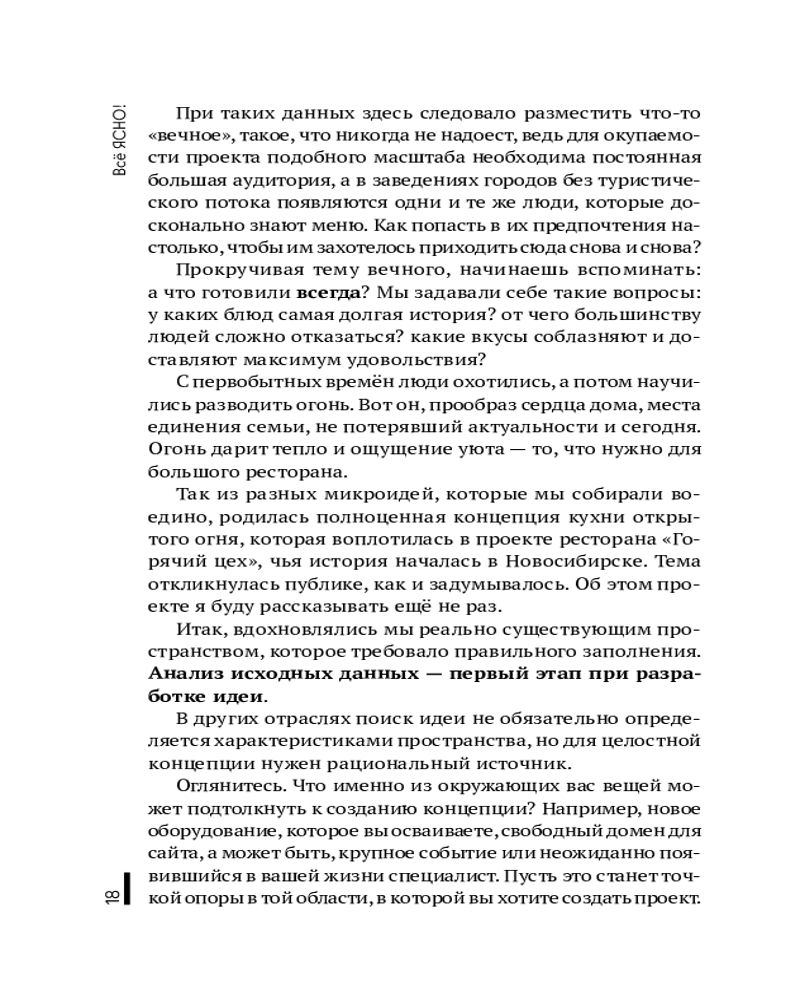 Всё ЯСНО!

При таких данных здесь следовало разместить что-то «вечное», такое, что никогда не надоест, ведь для окупаемости проекта подобного масштаба необходима постоянная большая аудитория, а в заведениях городов без туристического потока появляются одни и те же люди, которые досконально знают меню. Как попасть в их предпочтения настолько, чтобы им захотелось приходить сюда снова и снова?

Прокручивая тему вечного, начинаешь вспоминать: а что готовили **всегда**? Мы задавали себе такие вопросы: у каких блюд самая долгая история? от чего большинству людей сложно отказаться? какие вкусы соблазняют и доставляют максимум удовольствия?

С первобытных времён люди охотились, а потом научились разводить огонь. Вот он, прообраз сердца дома, места единения семьи, не потерявший актуальности и сегодня. Огонь дарит тепло и ощущение уюта — то, что нужно для большого ресторана.

Так из разных микроидей, которые мы собирали воедино, родилась полноценная концепция кухни открытого огня, которая воплотилась в проекте ресторана «Горячий цех», чья история началась в Новосибирске. Тема откликнулась публике, как и задумывалось. Об этом проекте я буду рассказывать ещё не раз.

Итак, вдохновлялись мы реально существующим пространством, которое требовало правильного заполнения. **Анализ исходных данных — первый этап при разработке идеи**.

В других отраслях поиск идеи не обязательно определяется характеристиками пространства, но для целостной концепции нужен рациональный источник.

Оглянитесь. Что именно из окружающих вас вещей может подтолкнуть к созданию концепции? Например, новое оборудование, которое вы осваиваете, свободный домен для сайта, а может быть, крупное событие или неожиданно появившийся в вашей жизни специалист. Пусть это станет точкой опоры в той области, в которой вы хотите создать проект.

18